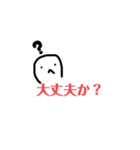 ?

大丈夫か？